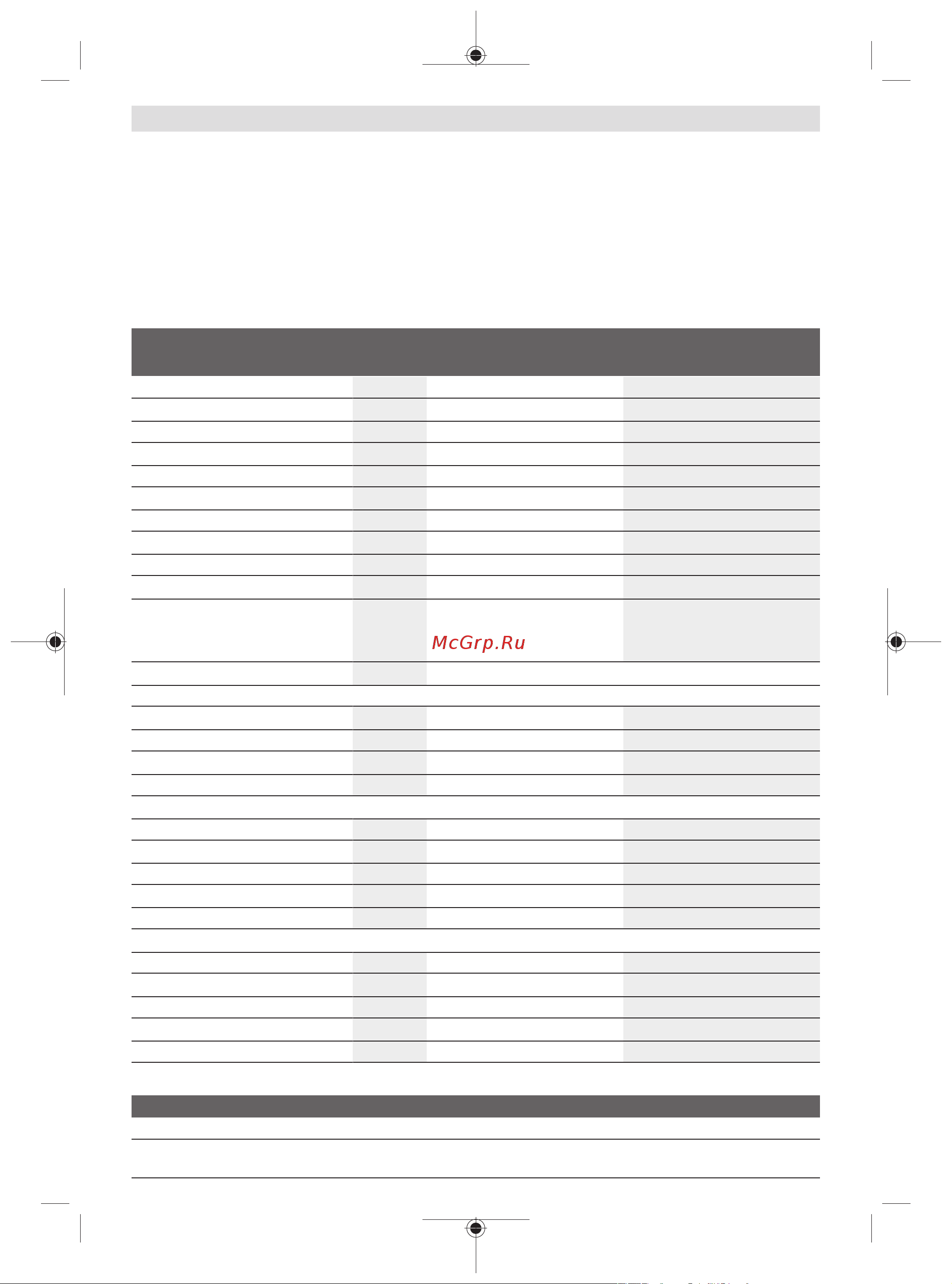 McGrp.Ru